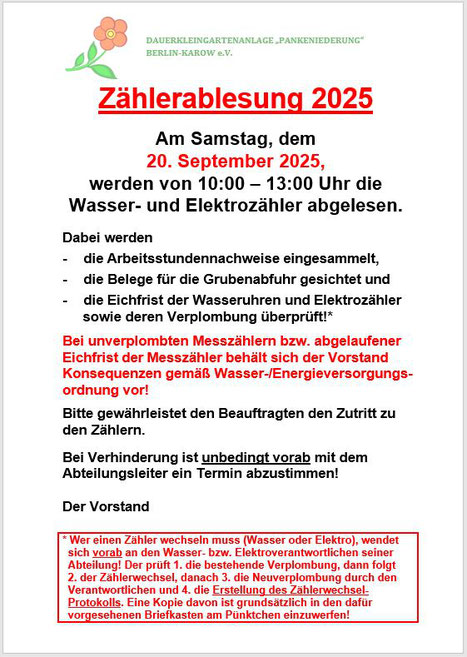 DAUERKLEINGARTENANLAGE „PANKENIEDERUNG“
BERLIN-KAROW e.V.

Zählerablesung 2025

Am Samstag, dem
20. September 2025,
werden von 10:00 – 13:00 Uhr die
Wasser- und Elektrozähler abgelesen.

Dabei werden

- die Arbeitsstundennachweise eingesammelt,
- die Belege für die Grubenabfuhr gesichtet und
- die Eichfrist der Wasseruhren und Elektrozähler sowie deren Verplombung überprüft!*

Bei unverplombten Messzählern bzw. abgelaufener Eichfrist der Messzähler behält sich der Vorstand Konsequenzen gemäß Wasser-/Energieversorgungsordnung vor!

Bitte gewährleistet den Beauftragten den Zutritt zu den Zählern.

Bei Verhinderung ist unbedingt vorab mit dem Abteilungsleiter ein Termin abzustimmen!

Der Vorstand

* Wer einen Zähler wechseln muss (Wasser oder Elektro), wendet sich vorab an den Wasser- bzw. Elektroverantwortlichen seiner Abteilung! Der prüft 1. die bestehende Verplombung, dann folgt 2. der Zählerwechsel, danach 3. die Neuverplombung durch den Verantwortlichen und 4. die Erstellung des Zählerwechsel-Protokolls. Eine Kopie davon ist grundsätzlich in den dafür vorgesehenen Briefkasten am Pünktchen einzuwerfen!